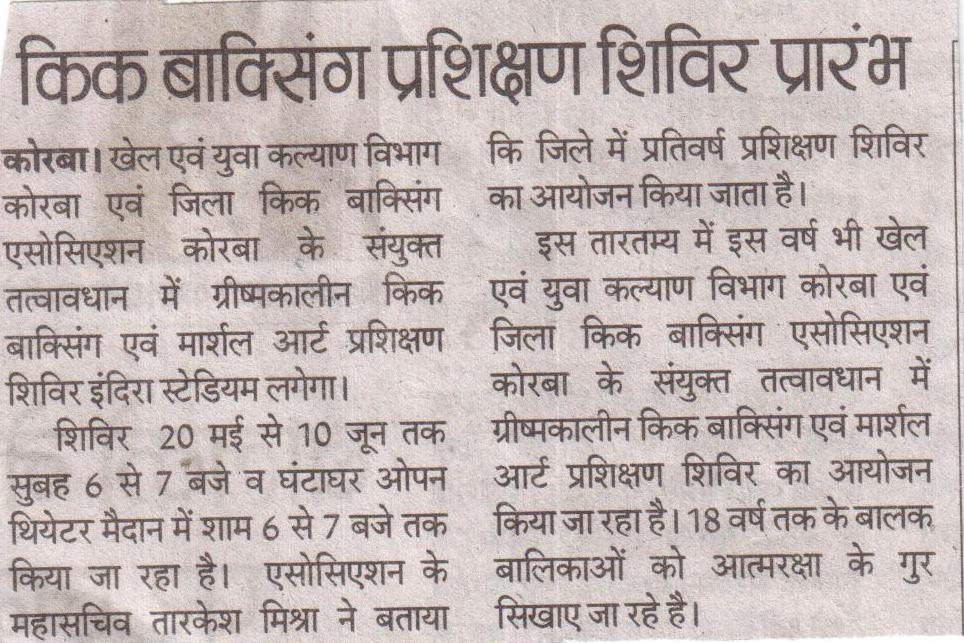 किक बाक्सिंग प्रशिक्षण शिविर प्रारंभ

कोरबा। खेल एवं युवा कल्याण विभाग कोरबा एवं जिला किक बाक्सिंग एसोसिएशन कोरबा के संयुक्त तत्वावधान में ग्रीष्मकालीन किक बाक्सिंग एवं मार्शल आर्ट प्रशिक्षण शिविर इंदिरा स्टेडियम लगेगा।

शिविर 20 मई से 10 जून तक सुबह 6 से 7 बजे व घंटाघर ओपन थियेटर मैदान में शाम 6 से 7 बजे तक किया जा रहा है। एसोसिएशन के महासचिव तारकेश मिश्रा ने बताया कि जिले में प्रतिवर्ष प्रशिक्षण शिविर का आयोजन किया जाता है।

इस तारतम्य में इस वर्ष भी खेल एवं युवा कल्याण विभाग कोरबा एवं जिला किक बाक्सिंग एसोसिएशन कोरबा के संयुक्त तत्वावधान में ग्रीष्मकालीन किक बाक्सिंग एवं मार्शल आर्ट प्रशिक्षण शिविर का आयोजन किया जा रहा है। 18 वर्ष तक के बालक बालिकाओं को आत्मरक्षा के गुर सिखाए जा रहे है।